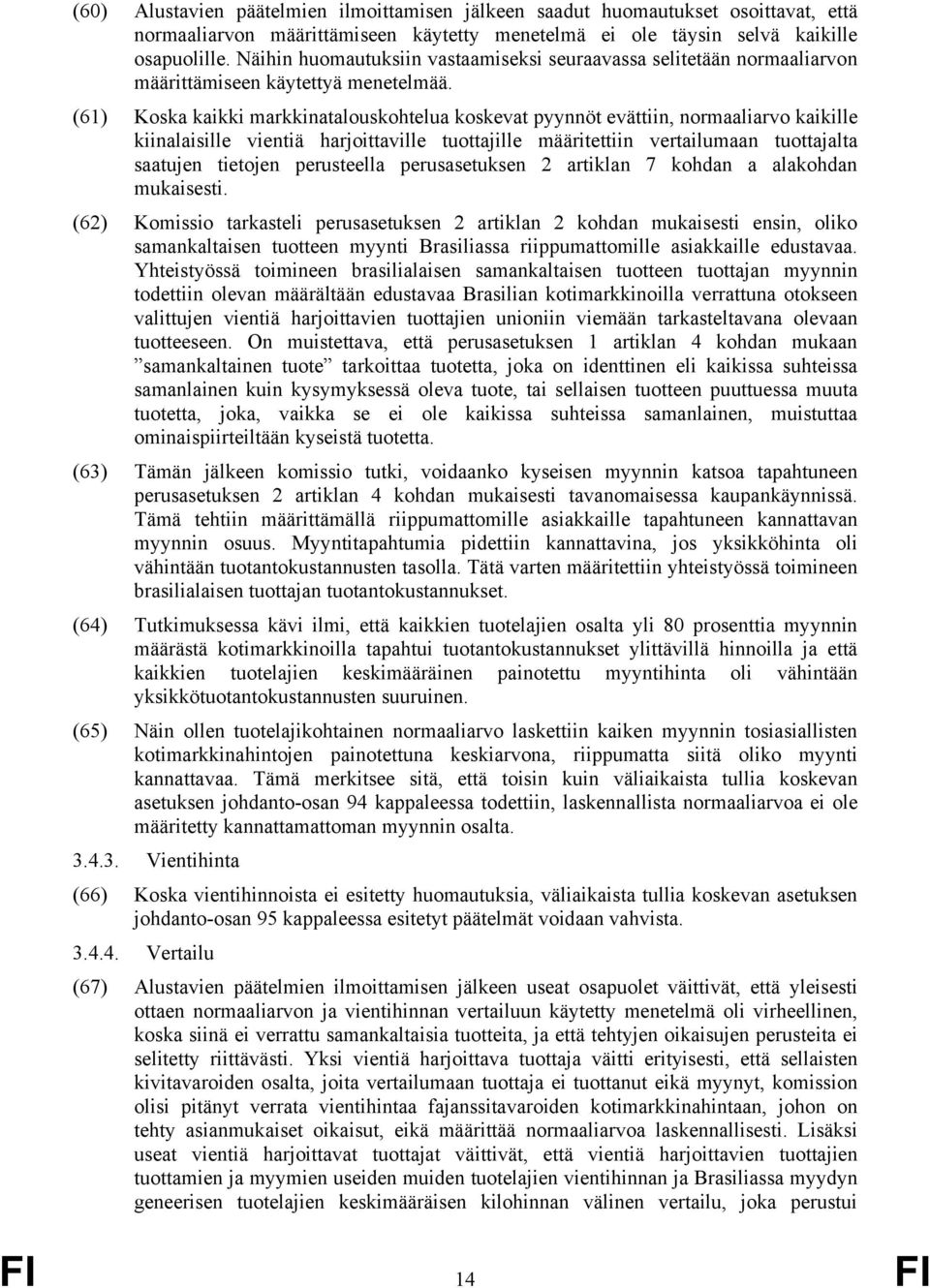 (60) Alustavien päätelmien ilmoittamisen jälkeen saadut huomautukset osoittavat, että normaaliarvon määrittämiseen käytetty menetelmä ei ole täysin selvä kaikille osapuolille. Näihin huomautuksiin vastaamiseksi seuraavassa selitetään normaaliarvon määrittämiseen käytettyä menetelmää.

(61) Koska kaikki markkinatalouskohtelua koskevat pyynnöt evättiin, normaaliarvo kaikille kiinalaisille vientiä harjoittaville tuottajille määritettiin vertailumaan tuottajalta saatujen tietojen perusteella perusasetuksen 2 artiklan 7 kohdan a alakohdan mukaisesti.

(62) Komissio tarkasteli perusasetuksen 2 artiklan 2 kohdan mukaisesti ensin, oliko samankaltaisen tuotteen myynti Brasiliassa riippumattomille asiakkaille edustavaa. Yhteistyössä toimineen brasilialaisen samankaltaisen tuotteen tuottajan myynnin todettiin olevan määrältään edustavaa Brasilian kotimarkkinoilla verrattuna otokseen valittujen vientiä harjoittavien tuottajien unioniin viemään tarkasteltavana olevaan tuotteeseen. On muistettava, että perusasetuksen 1 artiklan 4 kohdan mukaan ”samankaltainen tuote” tarkoittaa tuotetta, joka on identtinen eli kaikissa suhteissa samanlainen kuin kysymyksessä oleva tuote, tai sellaisen tuotteen puuttuessa muuta tuotetta, joka, vaikka se ei ole kaikissa suhteissa samanlainen, muistuttaa ominaispiirteiltään kyseistä tuotetta.

(63) Tämän jälkeen komissio tutki, voidaanko kyseisen myynnin katsoa tapahtuneen perusasetuksen 2 artiklan 4 kohdan mukaisesti tavanomaisessa kaupankäynnissä. Tämä tehtiin määrittämällä riippumattomille asiakkaille tapahtuneen kannattavan myynnin osuus. Myyntitapahtumia pidettiin kannattavina, jos yksikköhinta oli vähintään tuotantokustannusten tasolla. Tätä varten määritettiin yhteistyössä toimineen brasilialaisen tuottajan tuotantokustannukset.

(64) Tutkimuksessa kävi ilmi, että kaikkien tuotelajien osalta yli 80 prosenttia myynnin määrästä kotimarkkinoilla tapahtui tuotantokustannukset ylittävillä hinnoilla ja että kaikkien tuotelajien keskimääräinen painotettu myyntihinta oli vähintään yksikkötuotantokustannusten suuruinen.

(65) Näin ollen tuotelajikohtainen normaaliarvo laskettiin kaiken myynnin tosiasiallisten kotimarkkinahintojen painotettuna keskiarvona, riippumatta siitä oliko myynti kannattavaa. Tämä merkitsee sitä, että toisin kuin väliaikaista tullia koskevan asetuksen johdanto-osan 94 kappaleessa todettiin, laskennallista normaaliarvoa ei ole määritetty kannattamattoman myynnin osalta.

3.4.3. Vientihinta

(66) Koska vientihinnoista ei esitetty huomautuksia, väliaikaista tullia koskevan asetuksen johdanto-osan 95 kappaleessa esitetyt päätelmät voidaan vahvista.

3.4.4. Vertailu

(67) Alustavien päätelmien ilmoittamisen jälkeen useat osapuolet väittivät, että yleisesti ottaen normaaliarvon ja vientihinnan vertailuun käytetty menetelmä oli virheellinen, koska siinä ei verrattu samankaltaisia tuotteita, ja että tehtyjen oikaisujen perusteita ei selitetty riittävästi. Yksi vientiä harjoittava tuottaja väitti erityisesti, että sellaisten kivitavaroiden osalta, joita vertailumaan tuottaja ei tuottanut eikä myynyt, komission olisi pitänyt verrata vientihintaa fajanssitavaroiden kotimarkkinahintaan, johon on tehty asianmukaiset oikaisut, eikä määrittää normaaliarvoa laskennallisesti. Lisäksi useat vientiä harjoittavat tuottajat väittivät, että vientiä harjoittavien tuottajien tuottamien ja myymien useiden muiden tuotelajien vientihinnan ja Brasiliassa myydyn geneerisen tuotelajien keskimääräisen kilohinnan välinen vertailu, joka perustui

FI 14 FI